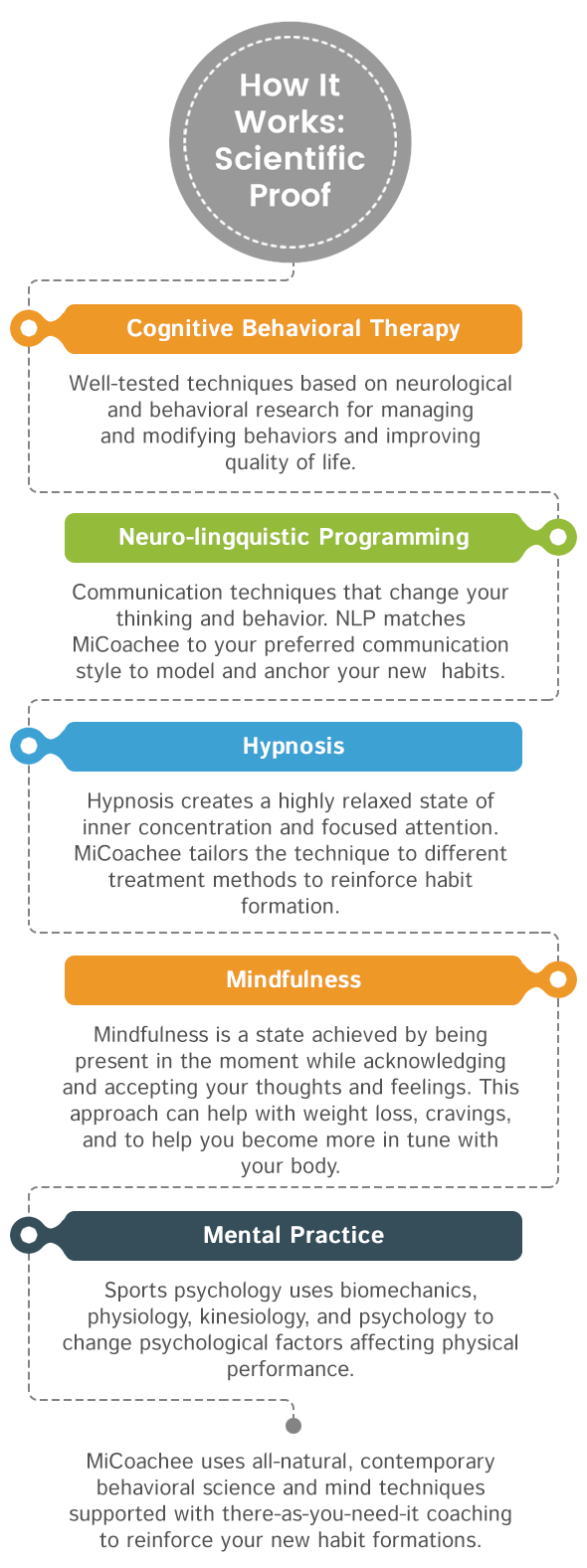 How It Works: Scientific Proof

Cognitive Behavioral Therapy

Well-tested techniques based on neurological and behavioral research for managing and modifying behaviors and improving quality of life.

Neuro-lingquistic Programming

Communication techniques that change your thinking and behavior. NLP matches MiCoachee to your preferred communication style to model and anchor your new habits.

Hypnosis

Hypnosis creates a highly relaxed state of inner concentration and focused attention. MiCoachee tailors the technique to different treatment methods to reinforce habit formation.

Mindfulness

Mindfulness is a state achieved by being present in the moment while acknowledging and accepting your thoughts and feelings. This approach can help with weight loss, cravings, and to help you become more in tune with your body.

Mental Practice

Sports psychology uses biomechanics, physiology, kinesiology, and psychology to change psychological factors affecting physical performance.

MiCoachee uses all-natural, contemporary behavioral science and mind techniques supported with there-as-you-need-it coaching to reinforce your new habit formations.